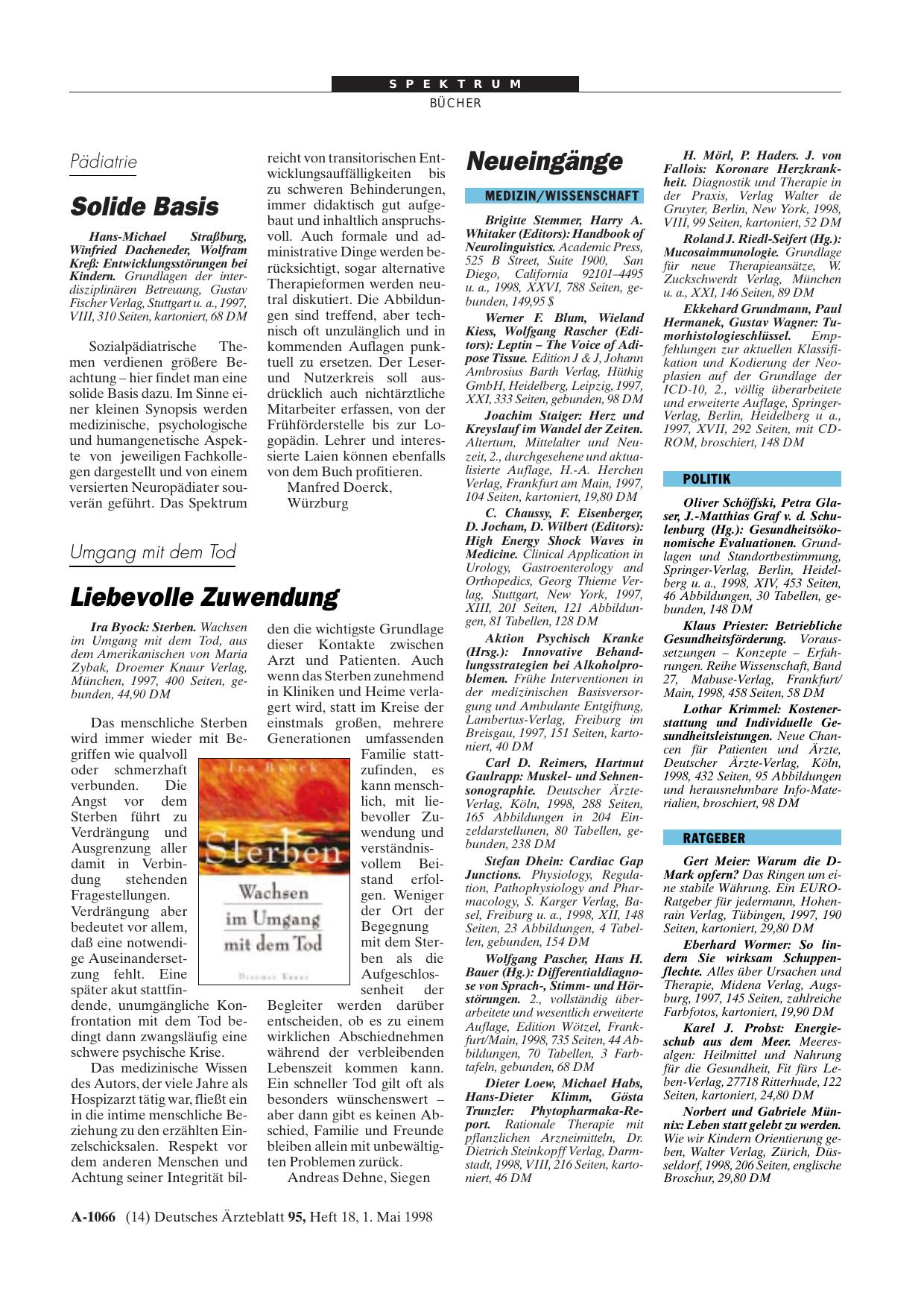 SPEKTRUM
BÜCHER

Pädiatrie

Solide Basis

Hans-Michael Straßburg, Winfried Dacheneder, Wolfram Kreß: Entwicklungsstörungen bei Kindern. Grundlagen der interdisziplinären Betreuung, Gustav Fischer Verlag, Stuttgart u. a., 1997, VIII, 310 Seiten, kartoniert, 68 DM

Sozialpädiatrische Themen verdienen größere Beachtung – hier findet man eine solide Basis dazu. Im Sinne einer kleinen Synopsis werden medizinische, psychologische und humangenetische Aspekte von jeweiligen Fachkollegen dargestellt und von einem versierten Neuropädiater souverän geführt. Das Spektrum reicht von transitorischen Entwicklungsauffälligkeiten bis zu schweren Behinderungen, immer didaktisch gut aufgebaut und inhaltlich anspruchsvoll. Auch formale und administrative Dinge werden berücksichtigt, sogar alternative Therapieformen werden neutral diskutiert. Die Abbildungen sind treffend, aber technisch oft unzulänglich und in kommenden Auflagen punktuell zu ersetzen. Der Leser- und Nutzerkreis soll ausdrücklich auch nichtärztliche Mitarbeiter erfassen, von der Frühförderstelle bis zur Logopädin. Lehrer und interessierte Laien können ebenfalls von dem Buch profitieren.
Manfred Doerck, Würzburg

Umgang mit dem Tod

Liebevolle Zuwendung

Ira Byock: Sterben. Wachsen im Umgang mit dem Tod, aus dem Amerikanischen von Maria Zybak, Droemer Knaur Verlag, München, 1997, 400 Seiten, gebunden, 44,90 DM

Das menschliche Sterben wird immer wieder mit Begriffen wie qualvoll oder schmerzhaft verbunden. Die Angst vor dem Sterben führt zu Verdrängung und Ausgrenzung aller damit in Verbindung stehenden Fragestellungen. Verdrängung aber bedeutet vor allem, daß eine notwendige Auseinandersetzung fehlt. Eine später akut stattfindende, unumgängliche Konfrontation mit dem Tod bedingt dann zwangsläufig eine schwere psychische Krise.

Das medizinische Wissen des Autors, der viele Jahre als Hospizarzt tätig war, fließt ein in die intime menschliche Beziehung zu den erzählten Einzelschicksalen. Respekt vor dem anderen Menschen und Achtung seiner Integrität bilden die wichtigste Grundlage dieser Kontakte zwischen Arzt und Patienten. Auch wenn das Sterben zunehmend in Kliniken und Heime verlagert wird, statt im Kreise der einstmals großen, mehrere Generationen umfassenden Familie stattzufinden, es kann menschlich, mit liebevoller Zuwendung und verständnisvollem Beistand erfolgen. Weniger der Ort der Begegnung mit dem Sterben als die Aufgeschlossenheit der Begleiter werden darüber entscheiden, ob es zu einem wirklichen Abschiednehmen während der verbleibenden Lebenszeit kommen kann. Ein schneller Tod gilt oft als besonders wünschenswert – aber dann gibt es keinen Abschied, Familie und Freunde bleiben allein mit unbewältigten Problemen zurück.
Andreas Dehne, Siegen

Ira Byock
Sterben
Wachsen im Umgang mit dem Tod
Droemer Knaur

Neueingänge

MEDIZIN/WISSENSCHAFT

Brigitte Stemmer, Harry A. Whitaker (Editors): Handbook of Neurolinguistics. Academic Press, 525 B Street, Suite 1900, San Diego, California 92101–4495 u. a., 1998, XXVI, 788 Seiten, gebunden, 149,95 $

Werner F. Blum, Wieland Kiess, Wolfgang Rascher (Editors): Leptin – The Voice of Adipose Tissue. Edition J & J, Johann Ambrosius Barth Verlag, Hüthig GmbH, Heidelberg, Leipzig, 1997, XXI, 333 Seiten, gebunden, 98 DM

Joachim Staiger: Herz und Kreyslauf im Wandel der Zeiten. Altertum, Mittelalter und Neuzeit, 2., durchgesehene und aktualisierte Auflage, H.-A. Herchen Verlag, Frankfurt am Main, 1997, 104 Seiten, kartoniert, 19,80 DM

C. Chaussy, F. Eisenberger, D. Jocham, D. Wilbert (Editors): High Energy Shock Waves in Medicine. Clinical Application in Urology, Gastroenterology and Orthopedics, Georg Thieme Verlag, Stuttgart, New York, 1997, XIII, 201 Seiten, 121 Abbildungen, 81 Tabellen, 128 DM

Aktion Psychisch Kranke (Hrsg.): Innovative Behandlungsstrategien bei Alkoholproblemen. Frühe Interventionen in der medizinischen Basisversorgung und Ambulante Entgiftung, Lambertus-Verlag, Freiburg im Breisgau, 1997, 151 Seiten, kartoniert, 40 DM

Carl D. Reimers, Hartmut Gaulrapp: Muskel- und Sehnensonographie. Deutscher Ärzte-Verlag, Köln, 1998, 288 Seiten, 165 Abbildungen in 204 Einzeldarstellunen, 80 Tabellen, gebunden, 238 DM

Stefan Dhein: Cardiac Gap Junctions. Physiology, Regulation, Pathophysiology and Pharmacology, S. Karger Verlag, Basel, Freiburg u. a., 1998, XII, 148 Seiten, 23 Abbildungen, 4 Tabellen, gebunden, 154 DM

Wolfgang Pascher, Hans H. Bauer (Hg.): Differentialdiagnose von Sprach-, Stimm- und Hörstörungen. 2., vollständig überarbeitete und wesentlich erweiterte Auflage, Edition Wötzel, Frankfurt/Main, 1998, 735 Seiten, 44 Abbildungen, 70 Tabellen, 3 Farbtafeln, gebunden, 68 DM

Dieter Loew, Michael Habs, Hans-Dieter Klimm, Gösta Trunzler: Phytopharmaka-Report. Rationale Therapie mit pflanzlichen Arzneimitteln, Dr. Dietrich Steinkopff Verlag, Darmstadt, 1998, VIII, 216 Seiten, kartoniert, 46 DM

H. Mörl, P. Haders. J. von Fallois: Koronare Herzkrankheit. Diagnostik und Therapie in der Praxis, Verlag Walter de Gruyter, Berlin, New York, 1998, VIII, 99 Seiten, kartoniert, 52 DM

Roland J. Riedl-Seifert (Hg.): Mucosaimmunologie. Grundlage für neue Therapieansätze, W. Zuckschwerdt Verlag, München u. a., XXI, 146 Seiten, 89 DM

Ekkehard Grundmann, Paul Hermanek, Gustav Wagner: Tumorhistologieschlüssel. Empfehlungen zur aktuellen Klassifikation und Kodierung der Neoplasien auf der Grundlage der ICD-10, 2., völlig überarbeitete und erweiterte Auflage, Springer-Verlag, Berlin, Heidelberg u a., 1997, XVII, 292 Seiten, mit CD-ROM, broschiert, 148 DM

POLITIK

Oliver Schöffski, Petra Glaser, J.-Matthias Graf v. d. Schulenburg (Hg.): Gesundheitsökonomische Evaluationen. Grundlagen und Standortbestimmung, Springer-Verlag, Berlin, Heidelberg u. a., 1998, XIV, 453 Seiten, 46 Abbildungen, 30 Tabellen, gebunden, 148 DM

Klaus Priester: Betriebliche Gesundheitsförderung. Voraussetzungen – Konzepte – Erfahrungen. Reihe Wissenschaft, Band 27, Mabuse-Verlag, Frankfurt/Main, 1998, 458 Seiten, 58 DM

Lothar Krimmel: Kostenerstattung und Individuelle Gesundheitsleistungen. Neue Chancen für Patienten und Ärzte, Deutscher Ärzte-Verlag, Köln, 1998, 432 Seiten, 95 Abbildungen und herausnehmbare Info-Materialien, broschiert, 98 DM

RATGEBER

Gert Meier: Warum die D-Mark opfern? Das Ringen um eine stabile Währung. Ein EURO-Ratgeber für jedermann, Hohenrain Verlag, Tübingen, 1997, 190 Seiten, kartoniert, 29,80 DM

Eberhard Wormer: So lindern Sie wirksam Schuppenflechte. Alles über Ursachen und Therapie, Midena Verlag, Augsburg, 1997, 145 Seiten, zahlreiche Farbfotos, kartoniert, 19,90 DM

Karel J. Probst: Energieschub aus dem Meer. Meeresalgen: Heilmittel und Nahrung für die Gesundheit, Fit fürs Leben-Verlag, 27718 Ritterhude, 122 Seiten, kartoniert, 24,80 DM

Norbert und Gabriele Münnix: Leben statt gelebt zu werden. Wie wir Kindern Orientierung geben, Walter Verlag, Zürich, Düsseldorf, 1998, 206 Seiten, englische Broschur, 29,80 DM

A-1066 (14) Deutsches Ärzteblatt 95, Heft 18, 1. Mai 1998